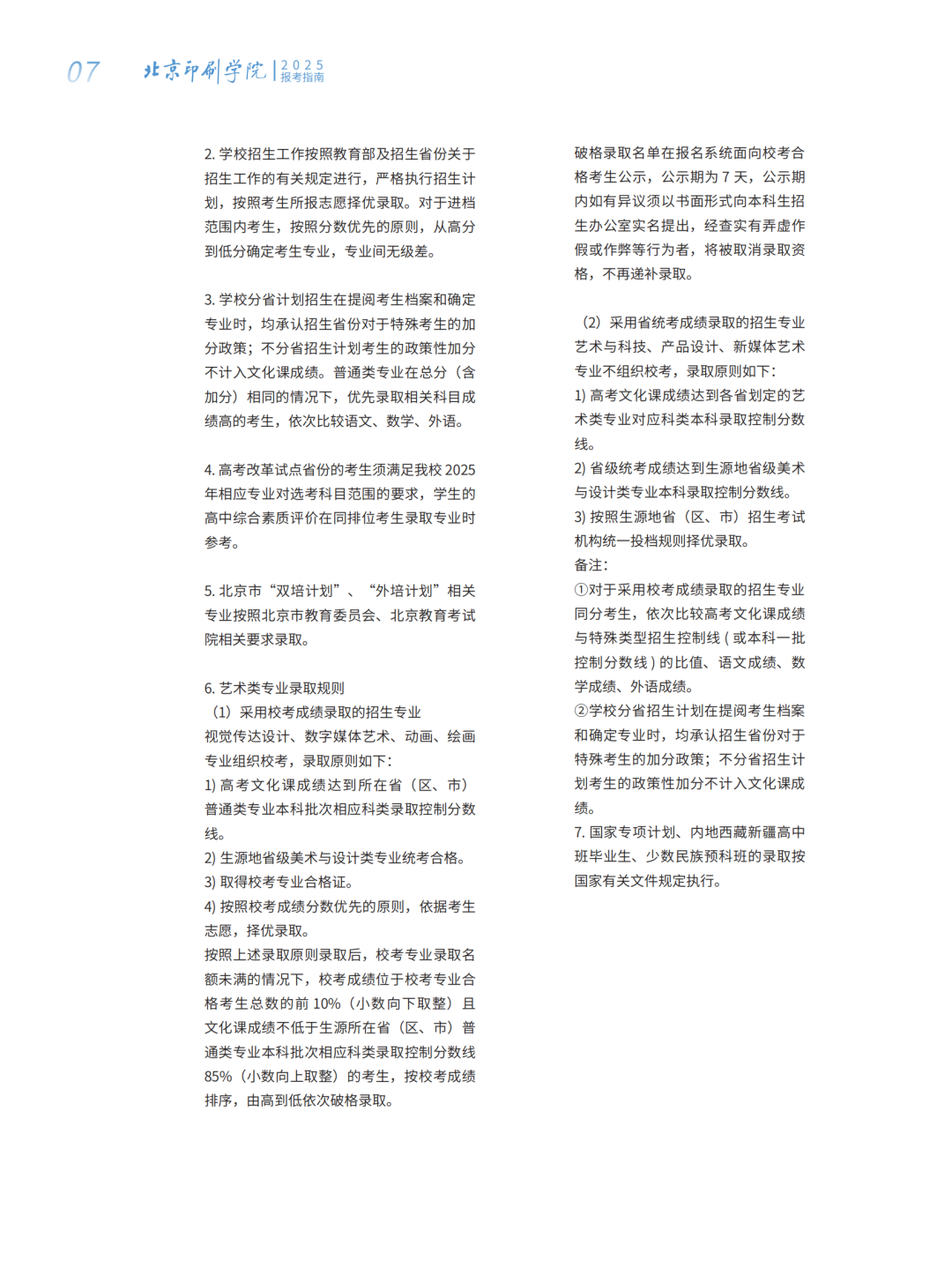 07 北京印刷学院 2025 报考指南

2.学校招生工作按照教育部及招生省份关于招生工作的有关规定进行，严格执行招生计划，按照考生所报志愿择优录取。对于进档范围内考生，按照分数优先的原则，从高分到低分确定考生专业，专业间无级差。

3.学校分省计划招生在提阅考生档案和确定专业时，均承认招生省份对于特殊考生的加分政策；不分省招生计划考生的政策性加分不计入文化课成绩。普通类专业在总分（含加分）相同的情况下，优先录取相关科目成绩高的考生，依次比较语文、数学、外语。

4.高考改革试点省份的考生须满足我校2025年相应专业对选考科目范围的要求，学生的高中综合素质评价在同排位考生录取专业时参考。

5.北京市“双培计划”、“外培计划”相关专业按照北京市教育委员会、北京教育考试院相关要求录取。

6.艺术类专业录取规则
（1）采用校考成绩录取的招生专业
视觉传达设计、数字媒体艺术、动画、绘画专业组织校考，录取原则如下：
1)高考文化课成绩达到所在省（区、市）普通类专业本科批次相应科类录取控制分数线。
2)生源地省级美术与设计类专业统考合格。
3)取得校考专业合格证。
4)按照校考成绩分数优先的原则，依据考生志愿，择优录取。
按照上述录取原则录取后，校考专业录取名额未满的情况下，校考成绩位于校考专业合格考生总数的前10%（小数向下取整）且文化课成绩不低于生源所在省（区、市）普通类专业本科批次相应科类录取控制分数线85%（小数向上取整）的考生，按校考成绩排序，由高到低依次破格录取。

破格录取名单在报名系统面向校考合格考生公示，公示期为7天，公示期内如有异议须以书面形式向本科生招生办公室实名提出，经查实有弄虚作假或作弊等行为者，将被取消录取资格，不再递补录取。

（2）采用省统考成绩录取的招生专业
艺术与科技、产品设计、新媒体艺术专业不组织校考，录取原则如下：
1)高考文化课成绩达到各省划定的艺术类专业对应科类本科录取控制分数线。
2)省级统考成绩达到生源地省级美术与设计类专业本科录取控制分数线。
3)按照生源地省（区、市）招生考试机构统一投档规则择优录取。
备注：
①对于采用校考成绩录取的招生专业同分考生，依次比较高考文化课成绩与特殊类型招生控制线（或本科一批控制分数线）的比值、语文成绩、数学成绩、外语成绩。
②学校分省招生计划在提阅考生档案和确定专业时，均承认招生省份对于特殊考生的加分政策；不分省招生计划考生的政策性加分不计入文化课成绩。
7.国家专项计划、内地西藏新疆高中班毕业生、少数民族预科班的录取按国家有关文件规定执行。